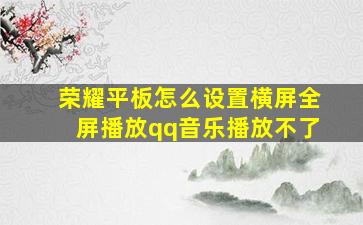 荣耀平板怎么设置横屏全屏播放qq音乐播放不了